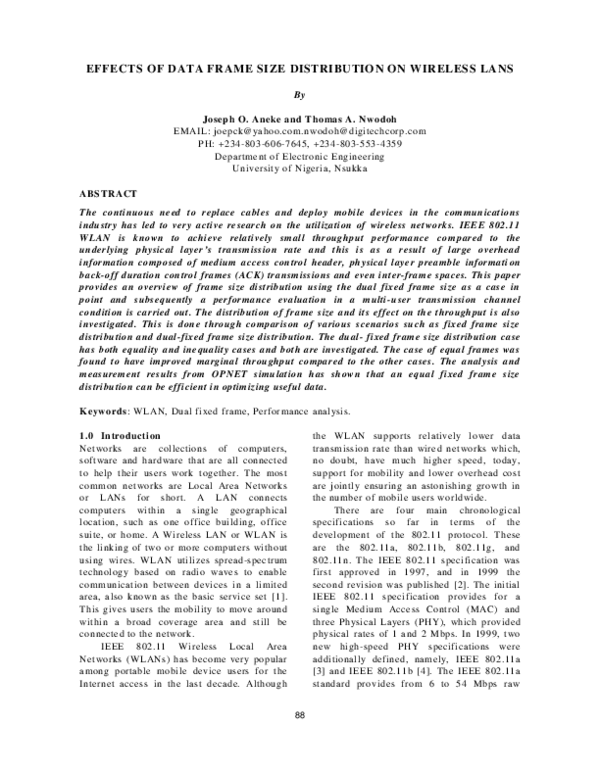 EFFECTS OF DATA FRAME SIZE DISTRIBUTION ON WIRELESS LANS

By

Joseph O. Aneke and Thomas A. Nwodoh
EMAIL: joepck@yahoo.com.nwodoh@digitechcorp.com
PH: +234-803-606-7645, +234-803-553-4359
Department of Electronic Engineering
University of Nigeria, Nsukka

ABSTRACT

The continuous need to replace cables and deploy mobile devices in the communications industry has led to very active research on the utilization of wireless networks. IEEE 802.11 WLAN is known to achieve relatively small throughput performance compared to the underlying physical layer's transmission rate and this is as a result of large overhead information composed of medium access control header, physical layer preamble information back-off duration control frames (ACK) transmissions and even inter-frame spaces. This paper provides an overview of frame size distribution using the dual fixed frame size as a case in point and subsequently a performance evaluation in a multi-user transmission channel condition is carried out. The distribution of frame size and its effect on the throughput is also investigated. This is done through comparison of various scenarios such as fixed frame size distribution and dual-fixed frame size distribution. The dual- fixed frame size distribution case has both equality and inequality cases and both are investigated. The case of equal frames was found to have improved marginal throughput compared to the other cases. The analysis and measurement results from OPNET simulation has shown that an equal fixed frame size distribution can be efficient in optimizing useful data.

Keywords: WLAN, Dual fixed frame, Performance analysis.

1.0 Introduction

Networks are collections of computers, software and hardware that are all connected to help their users work together. The most common networks are Local Area Networks or LANs for short. A LAN connects computers within a single geographical location, such as one office building, office suite, or home. A Wireless LAN or WLAN is the linking of two or more computers without using wires. WLAN utilizes spread-spectrum technology based on radio waves to enable communication between devices in a limited area, also known as the basic service set [1]. This gives users the mobility to move around within a broad coverage area and still be connected to the network.

IEEE 802.11 Wireless Local Area Networks (WLANs) has become very popular among portable mobile device users for the Internet access in the last decade. Although the WLAN supports relatively lower data transmission rate than wired networks which, no doubt, have much higher speed, today, support for mobility and lower overhead cost are jointly ensuring an astonishing growth in the number of mobile users worldwide.

There are four main chronological specifications so far in terms of the development of the 802.11 protocol. These are the 802.11a, 802.11b, 802.11g, and 802.11n. The IEEE 802.11 specification was first approved in 1997, and in 1999 the second revision was published [2]. The initial IEEE 802.11 specification provides for a single Medium Access Control (MAC) and three Physical Layers (PHY), which provided physical rates of 1 and 2 Mbps. In 1999, two new high-speed PHY specifications were additionally defined, namely, IEEE 802.11a [3] and IEEE 802.11b [4]. The IEEE 802.11a standard provides from 6 to 54 Mbps raw

88